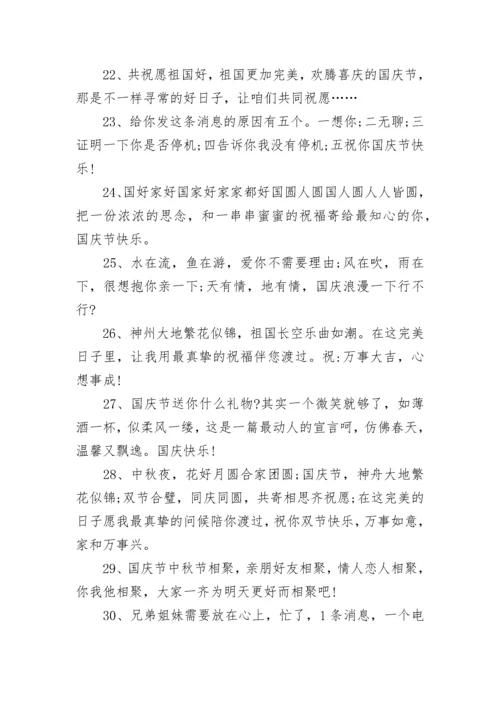 22、共祝愿祖国好，祖国更加完美，欢腾喜庆的国庆节，那是不一样寻常的好日子，让咱们共同祝愿……

23、给你发这条消息的原因有五个。一想你;二无聊;三证明一下你是否停机;四告诉你我没有停机;五祝你国庆节快乐!

24、国好家好国家好家家都好国圆人圆国人圆人人皆圆，把一份浓浓的思念，和一串串蜜蜜的祝福寄给最知心的你，国庆节快乐。

25、水在流，鱼在游，爱你不需要理由;风在吹，雨在下，很想抱你亲一下;天有情，地有情，国庆浪漫一下行不行?

26、神州大地繁花似锦，祖国长空乐曲如潮。在这完美日子里，让我用最真挚的祝福伴您渡过。祝:万事大吉，心想事成!

27、国庆节送你什么礼物?其实一个微笑就够了，如薄酒一杯，似柔风一缕，这是一篇最动人的宣言呵，仿佛春天，温馨又飘逸。国庆快乐!

28、中秋夜，花好月圆合家团圆;国庆节，神舟大地繁花似锦;双节合璧，同庆同圆，共寄相思齐祝愿;在这完美的日子愿我最真挚的问候陪你渡过，祝你双节快乐，万事如意，家和万事兴。

29、国庆节中秋节相聚，亲朋好友相聚，情人恋人相聚，你我他相聚，大家一齐为明天更好而相聚吧!

30、兄弟姐妹需要放在心上，忙了，1条消息，一个电